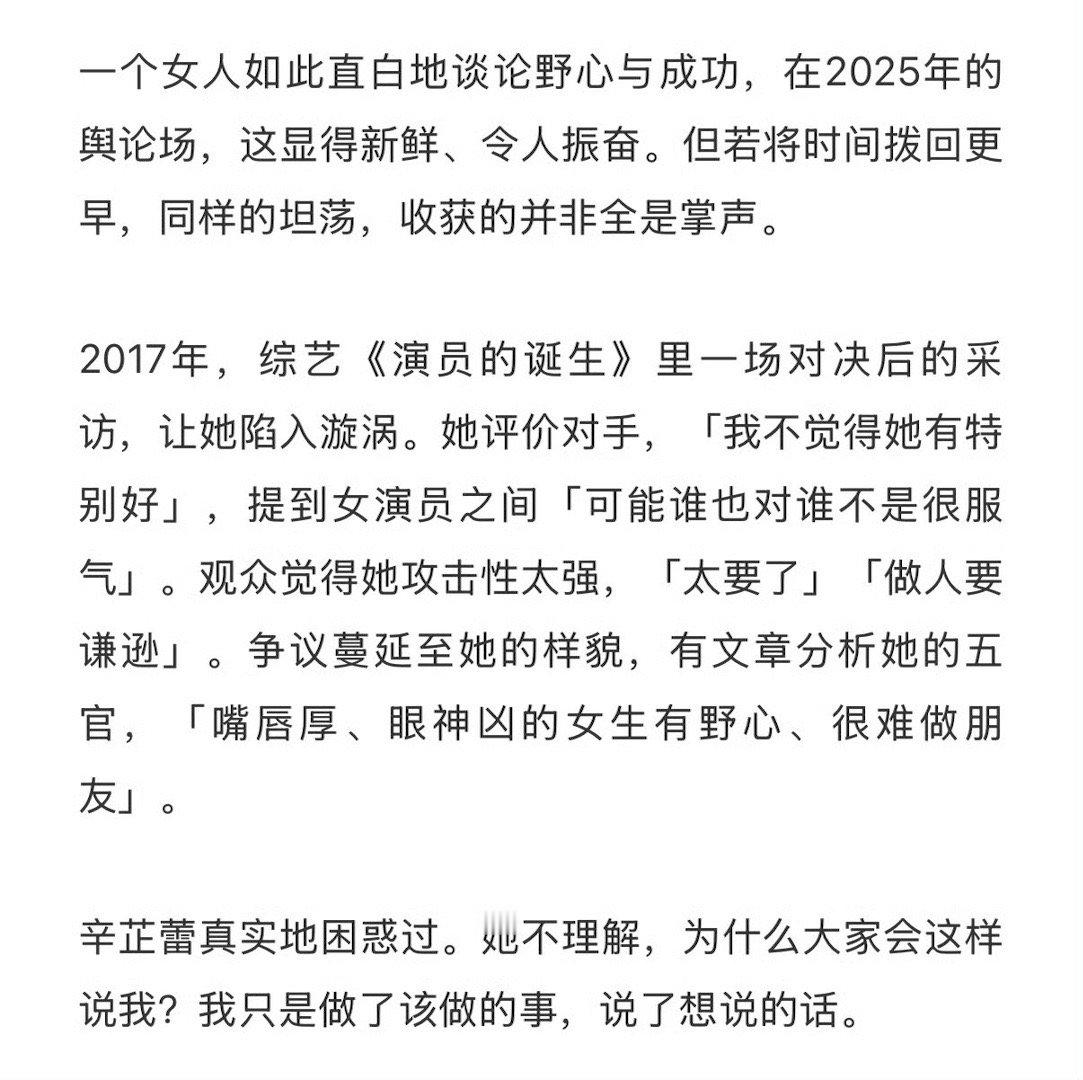 一个女人如此直白地谈论野心与成功，在2025年的舆论场，这显得新鲜、令人振奋。但若将时间拨回更早，同样的坦荡，收获的并非全是掌声。

2017年，综艺《演员的诞生》里一场对决后的采访，让她陷入漩涡。她评价对手，「我不觉得她有特别好」，提到女演员之间「可能谁也对谁不是很服气」。观众觉得她攻击性太强，「太要了」「做人要谦逊」。争议蔓延至她的样貌，有文章分析她的五官，「嘴唇厚、眼神凶的女生有野心、很难做朋友」。

辛芷蕾真实地困惑过。她不理解，为什么大家会这样说我？我只是做了该做的事，说了想说的话。